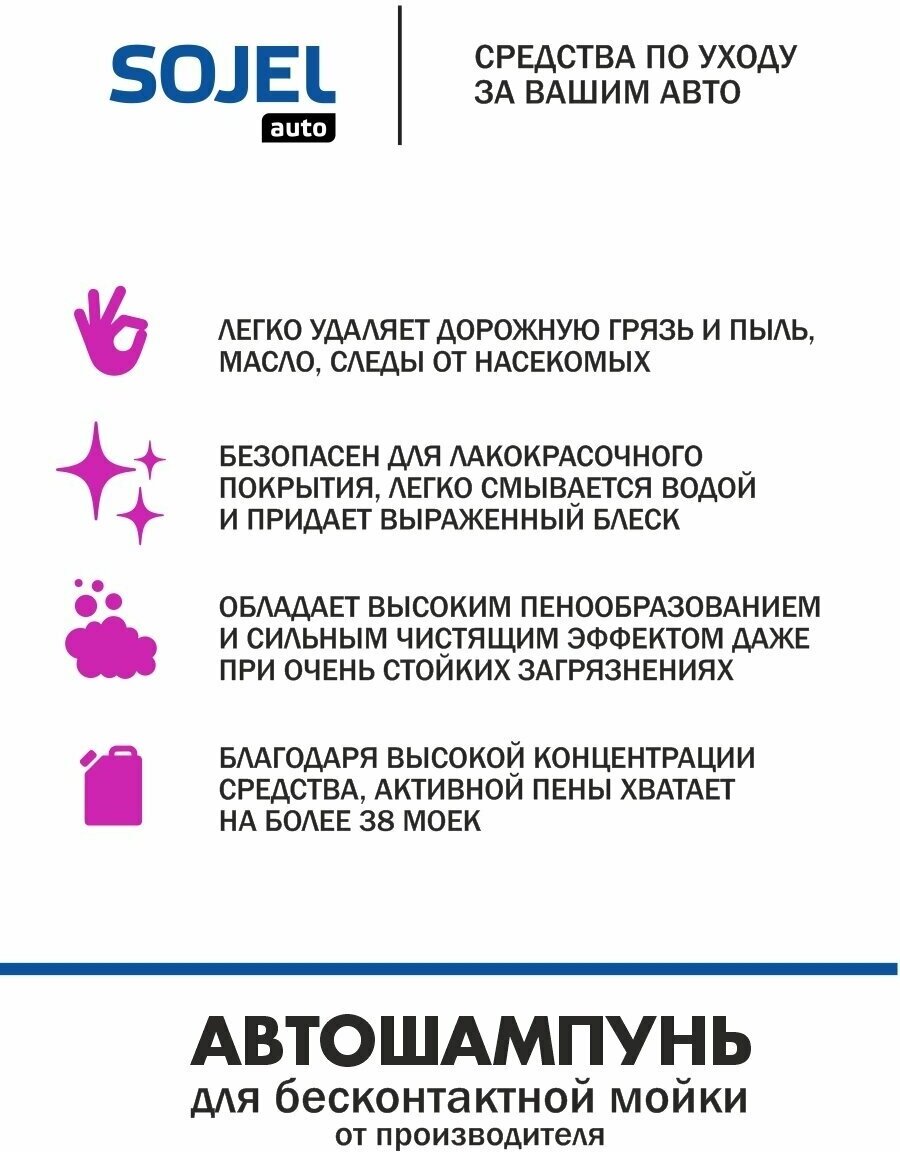 SOJEL
auto

СРЕДСТВА ПО УХОДУ ЗА ВАШИМ АВТО

ЛЕГКО УДАЛЯЕТ ДОРОЖНУЮ ГРЯЗЬ И ПЫЛЬ, МАСЛО, СЛЕДЫ ОТ НАСЕКОМЫХ

БЕЗОПАСЕН ДЛЯ ЛАКОКРАСОЧНОГО ПОКРЫТИЯ, ЛЕГКО СМЫВАЕТСЯ ВОДОЙ И ПРИДАЕТ ВЫРАЖЕННЫЙ БЛЕСК

ОБЛАДАЕТ ВЫСОКИМ ПЕНООБРАЗОВАНИЕМ И СИЛЬНЫМ ЧИСТЯЩИМ ЭФФЕКТОМ ДАЖЕ ПРИ ОЧЕНЬ СТОЙКИХ ЗАГРЯЗНЕНИЯХ

БЛАГОДАРЯ ВЫСОКОЙ КОНЦЕНТРАЦИИ СРЕДСТВА, АКТИВНОЙ ПЕНЫ ХВАТАЕТ НА БОЛЕЕ 38 МОЕК

АВТОШАМПУНЬ
для бесконтактной мойки
от производителя